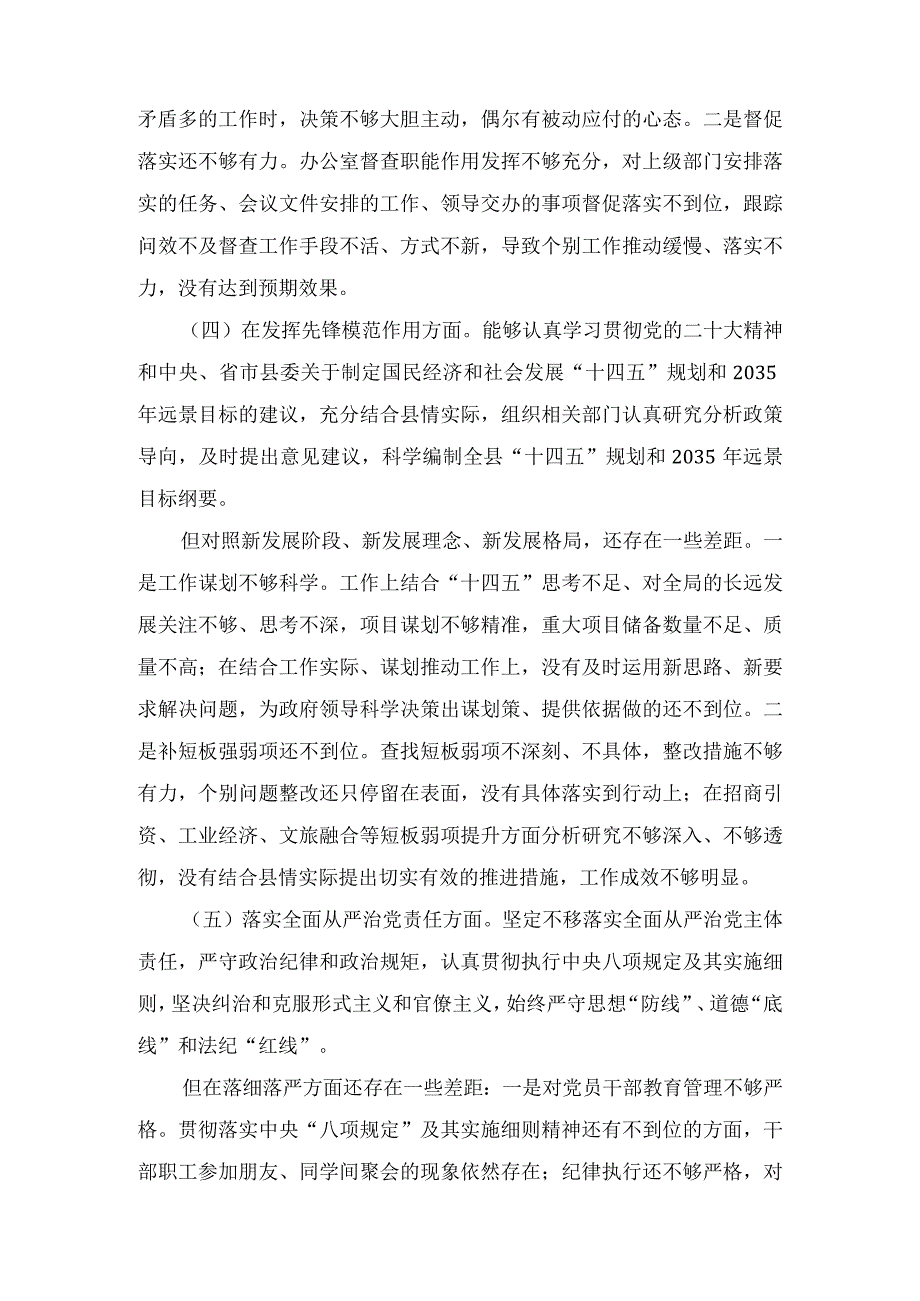 矛盾多的工作时，决策不够大胆主动，偶尔有被动应付的心态。二是督促落实还不够有力。办公室督查职能作用发挥不够充分，对上级部门安排落实的任务、会议文件安排的工作、领导交办的事项督促落实不到位，跟踪问效不及督查工作手段不活、方式不新，导致个别工作推动缓慢、落实不力，没有达到预期效果。

（四）在发挥先锋模范作用方面。能够认真学习贯彻党的二十大精神和中央、省市县委关于制定国民经济和社会发展“十四五”规划和2035年远景目标的建议，充分结合县情实际，组织相关部门认真研究分析政策导向，及时提出意见建议，科学编制全县“十四五”规划和2035年远景目标纲要。

但对照新发展阶段、新发展理念、新发展格局，还存在一些差距。一是工作谋划不够科学。工作上结合“十四五”思考不足、对全局的长远发展关注不够、思考不深，项目谋划不够精准，重大项目储备数量不足、质量不高；在结合工作实际、谋划推动工作上，没有及时运用新思路、新要求解决问题，为政府领导科学决策出谋划策、提供依据做的还不到位。二是补短板强弱项还不到位。查找短板弱项不深刻、不具体，整改措施不够有力，个别问题整改还只停留在表面，没有具体落实到行动上；在招商引资、工业经济、文旅融合等短板弱项提升方面分析研究不够深入、不够透彻，没有结合县情实际提出切实有效的推进措施，工作成效不够明显。

（五）落实全面从严治党责任方面。坚定不移落实全面从严治党主体责任，严守政治纪律和政治规矩，认真贯彻执行中央八项规定及其实施细则，坚决纠治和克服形式主义和官僚主义，始终严守思想“防线”、道德“底线”和法纪“红线”。

但在落细落严方面还存在一些差距：一是对党员干部教育管理不够严格。贯彻落实中央“八项规定”及其实施细则精神还有不到位的方面，干部职工参加朋友、同学间聚会的现象依然存在；纪律执行还不够严格，对